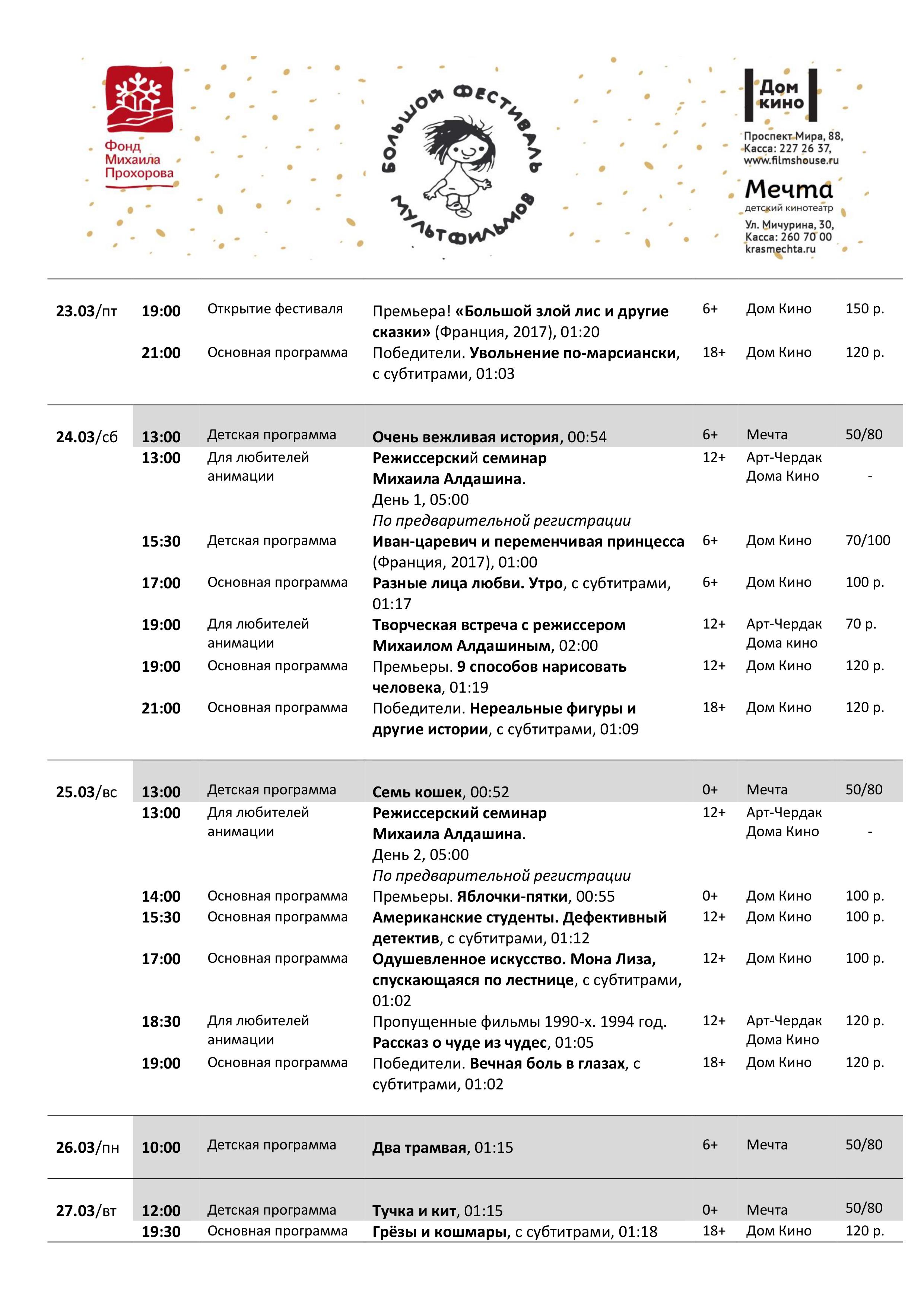 Фонд Михаила Прохорова

БОЛЬШОЙ ФЕСТИВАЛЬ МУЛЬТФИЛЬМОВ

Дом кино
Проспект Мира, 88, Касса: 227 26 37, www.filmshouse.ru

Мечта
детский кинотеатр
Ул. Мичурина, 30, Касса: 260 70 00 krasmechta.ru

| | | | | | | |
|---|---|---|---|---|---|---|
| 23.03/пт | 19:00 | Открытие фестиваля | Премьера! «Большой злой лис и другие сказки» (Франция, 2017), 01:20 | 6+ | Дом Кино | 150 р. |
| | 21:00 | Основная программа | Победители. Увольнение по-марсиански, с субтитрами, 01:03 | 18+ | Дом Кино | 120 р. |
| 24.03/сб | 13:00 | Детская программа | Очень вежливая история, 00:54 | 6+ | Мечта | 50/80 |
| | 13:00 | Для любителей анимации | Режиссерский семинар Михаила Алдашина. День 1, 05:00 По предварительной регистрации | 12+ | Арт-Чердак Дома Кино | - |
| | 15:30 | Детская программа | Иван-царевич и переменчивая принцесса (Франция, 2017), 01:00 | 6+ | Дом Кино | 70/100 |
| | 17:00 | Основная программа | Разные лица любви. Утро, с субтитрами, 01:17 | 6+ | Дом Кино | 100 р. |
| | 19:00 | Для любителей анимации | Творческая встреча с режиссером Михаилом Алдашиным, 02:00 | 12+ | Арт-Чердак Дома кино | 70 р. |
| | 19:00 | Основная программа | Премьеры. 9 способов нарисовать человека, 01:19 | 12+ | Дом Кино | 120 р. |
| | 21:00 | Основная программа | Победители. Нереальные фигуры и другие истории, с субтитрами, 01:09 | 18+ | Дом Кино | 120 р. |
| 25.03/вс | 13:00 | Детская программа | Семь кошек, 00:52 | 0+ | Мечта | 50/80 |
| | 13:00 | Для любителей анимации | Режиссерский семинар Михаила Алдашина. День 2, 05:00 По предварительной регистрации | 12+ | Арт-Чердак Дома Кино | - |
| | 14:00 | Основная программа | Премьеры. Яблочки-пятки, 00:55 | 0+ | Дом Кино | 100 р. |
| | 15:30 | Основная программа | Американские студенты. Дефективный детектив, с субтитрами, 01:12 | 12+ | Дом Кино | 100 р. |
| | 17:00 | Основная программа | Одушевленное искусство. Мона Лиза, спускающаяся по лестнице, с субтитрами, 01:02 | 12+ | Дом Кино | 100 р. |
| | 18:30 | Для любителей анимации | Пропущенные фильмы 1990-х. 1994 год. Рассказ о чуде из чудес, 01:05 | 12+ | Арт-Чердак Дома Кино | 120 р. |
| | 19:00 | Основная программа | Победители. Вечная боль в глазах, с субтитрами, 01:02 | 18+ | Дом Кино | 120 р. |
| 26.03/пн | 10:00 | Детская программа | Два трамвая, 01:15 | 6+ | Мечта | 50/80 |
| 27.03/вт | 12:00 | Детская программа | Тучка и кит, 01:15 | 0+ | Мечта | 50/80 |
| | 19:30 | Основная программа | Грёзы и кошмары, с субтитрами, 01:18 | 18+ | Дом Кино | 120 р. |